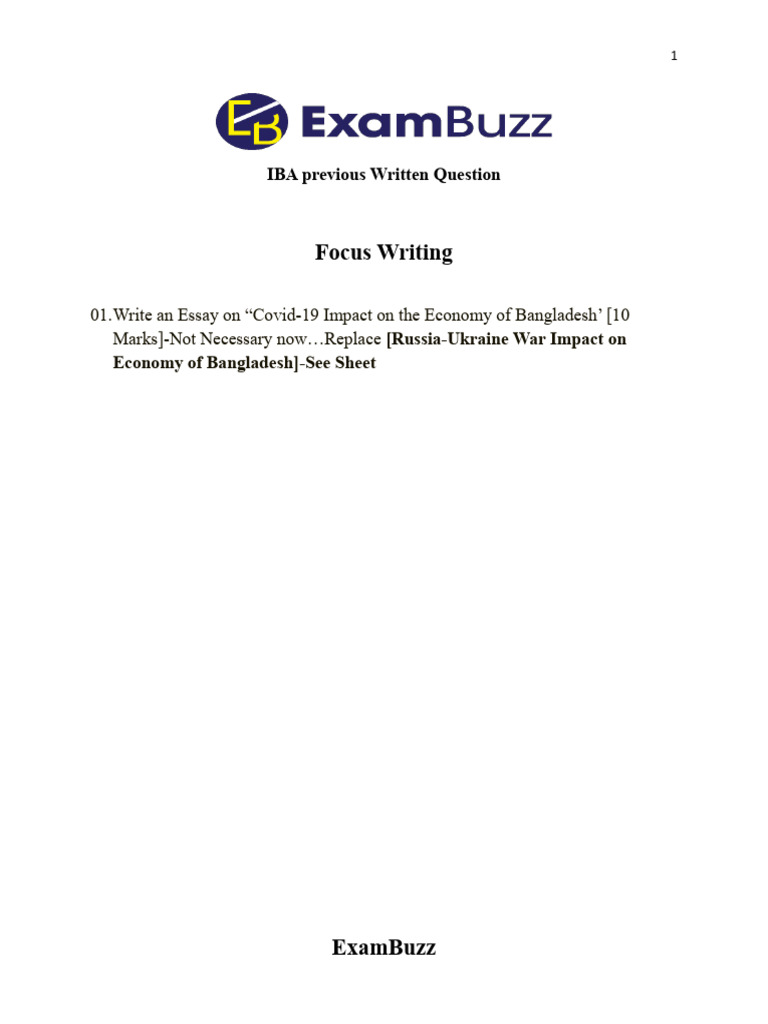 1

EB ExamBuzz

IBA previous Written Question

Focus Writing

01. Write an Essay on "Covid-19 Impact on the Economy of Bangladesh' [10 Marks]-Not Necessary now…Replace [Russia-Ukraine War Impact on Economy of Bangladesh]-See Sheet

ExamBuzz